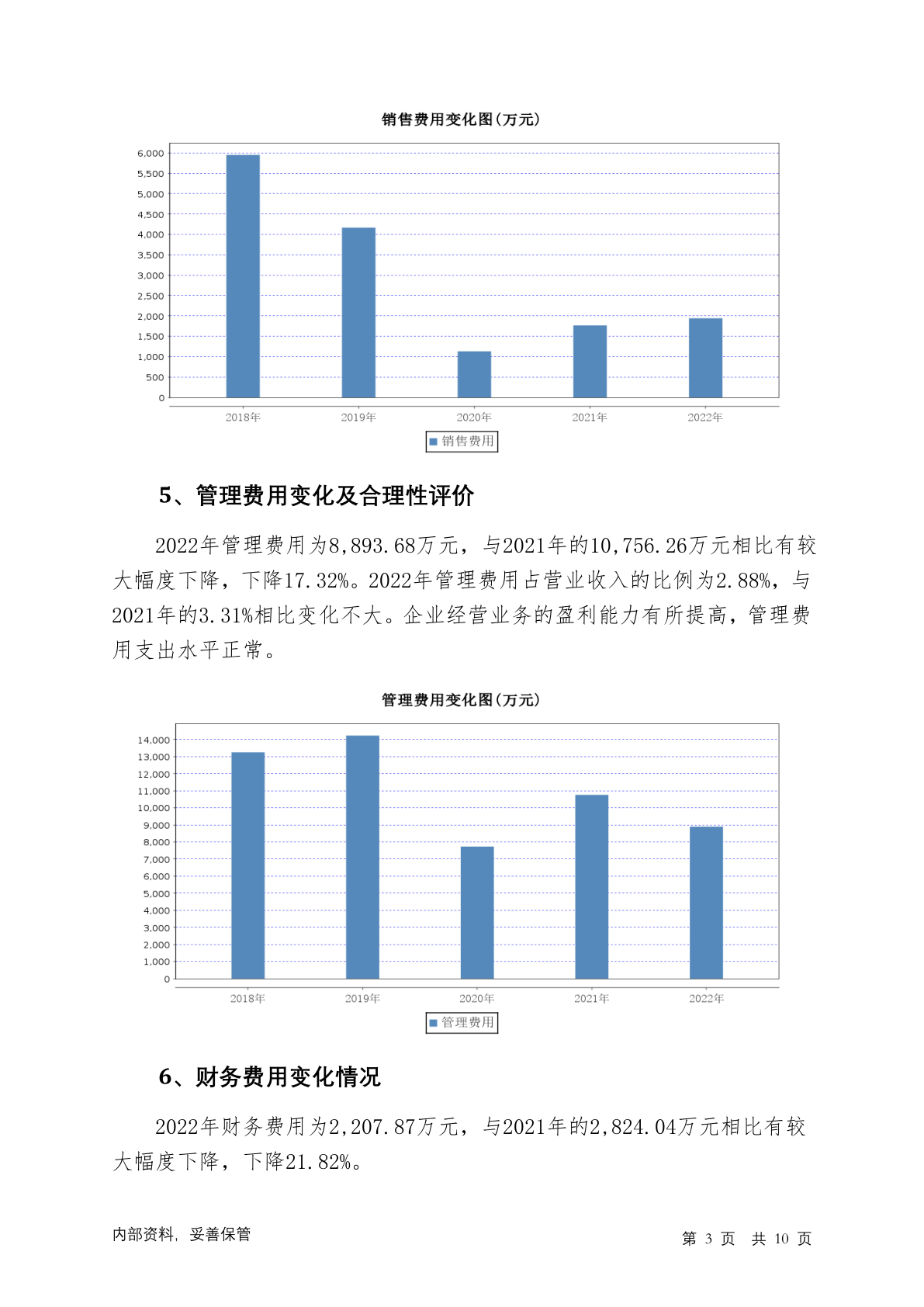 销售费用变化图(万元)

6,000
5,500
5,000
4,500
4,000
3,500
3,000
2,500
2,000
1,500
1,000
500
0

2018年 2019年 2020年 2021年 2022年

销售费用

5、管理费用变化及合理性评价

2022年管理费用为8,893.68万元，与2021年的10,756.26万元相比有较大幅度下降，下降17.32%。2022年管理费用占营业收入的比例为2.88%，与2021年的3.31%相比变化不大。企业经营业务的盈利能力有所提高，管理费用支出水平正常。

管理费用变化图(万元)

14,000
13,000
12,000
11,000
10,000
9,000
8,000
7,000
6,000
5,000
4,000
3,000
2,000
1,000
0

2018年 2019年 2020年 2021年 2022年

管理费用

6、财务费用变化情况

2022年财务费用为2,207.87万元，与2021年的2,824.04万元相比有较大幅度下降，下降21.82%。

内部资料，妥善保管

第 3 页 共 10 页